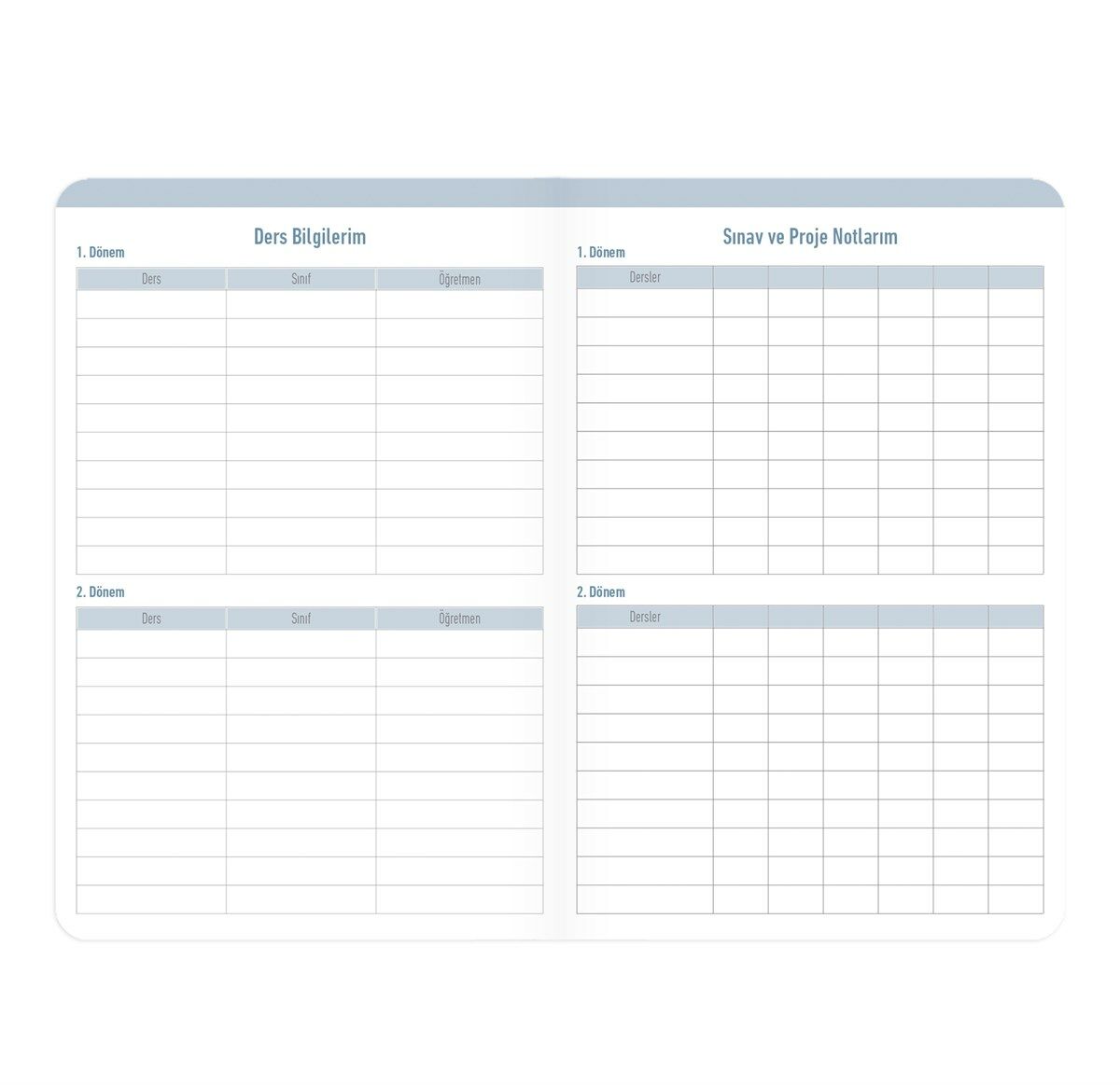 Ders Bilgilerim

1. Dönem

| Ders | Sınıf | Öğretmen |
|---|---|---|
| | | |
| | | |
| | | |
| | | |
| | | |
| | | |
| | | |
| | | |
| | | |
| | | |

2. Dönem

| Ders | Sınıf | Öğretmen |
|---|---|---|
| | | |
| | | |
| | | |
| | | |
| | | |
| | | |
| | | |
| | | |
| | | |
| | | |

Sınav ve Proje Notlarım

1. Dönem

| Dersler | | | | | | |
|---|---|---|---|---|---|---|
| | | | | | | |
| | | | | | | |
| | | | | | | |
| | | | | | | |
| | | | | | | |
| | | | | | | |
| | | | | | | |
| | | | | | | |
| | | | | | | |
| | | | | | | |

2. Dönem

| Dersler | | | | | | |
|---|---|---|---|---|---|---|
| | | | | | | |
| | | | | | | |
| | | | | | | |
| | | | | | | |
| | | | | | | |
| | | | | | | |
| | | | | | | |
| | | | | | | |
| | | | | | | |
| | | | | | | |